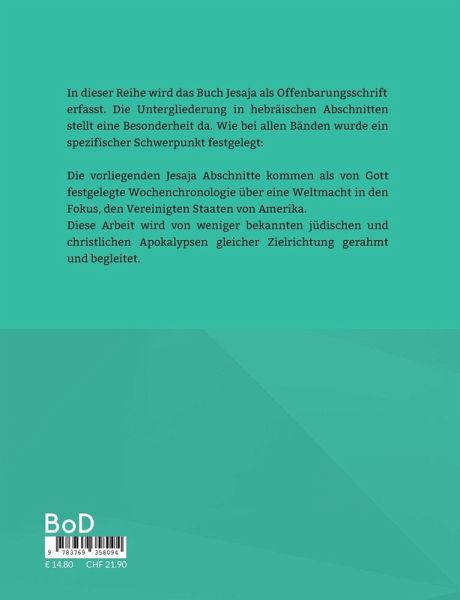 In dieser Reihe wird das Buch Jesaja als Offenbarungsschrift erfasst. Die Untergliederung in hebräischen Abschnitten stellt eine Besonderheit da. Wie bei allen Bänden wurde ein spezifischer Schwerpunkt festgelegt:

Die vorliegenden Jesaja Abschnitte kommen als von Gott festgelegte Wochenchronologie über eine Weltmacht in den Fokus, den Vereinigten Staaten von Amerika.
Diese Arbeit wird von weniger bekannten jüdischen und christlichen Apokalypsen gleicher Zielrichtung gerahmt und begleitet.

BoD

9 783769 358094

€ 14.80 CHF 21.90